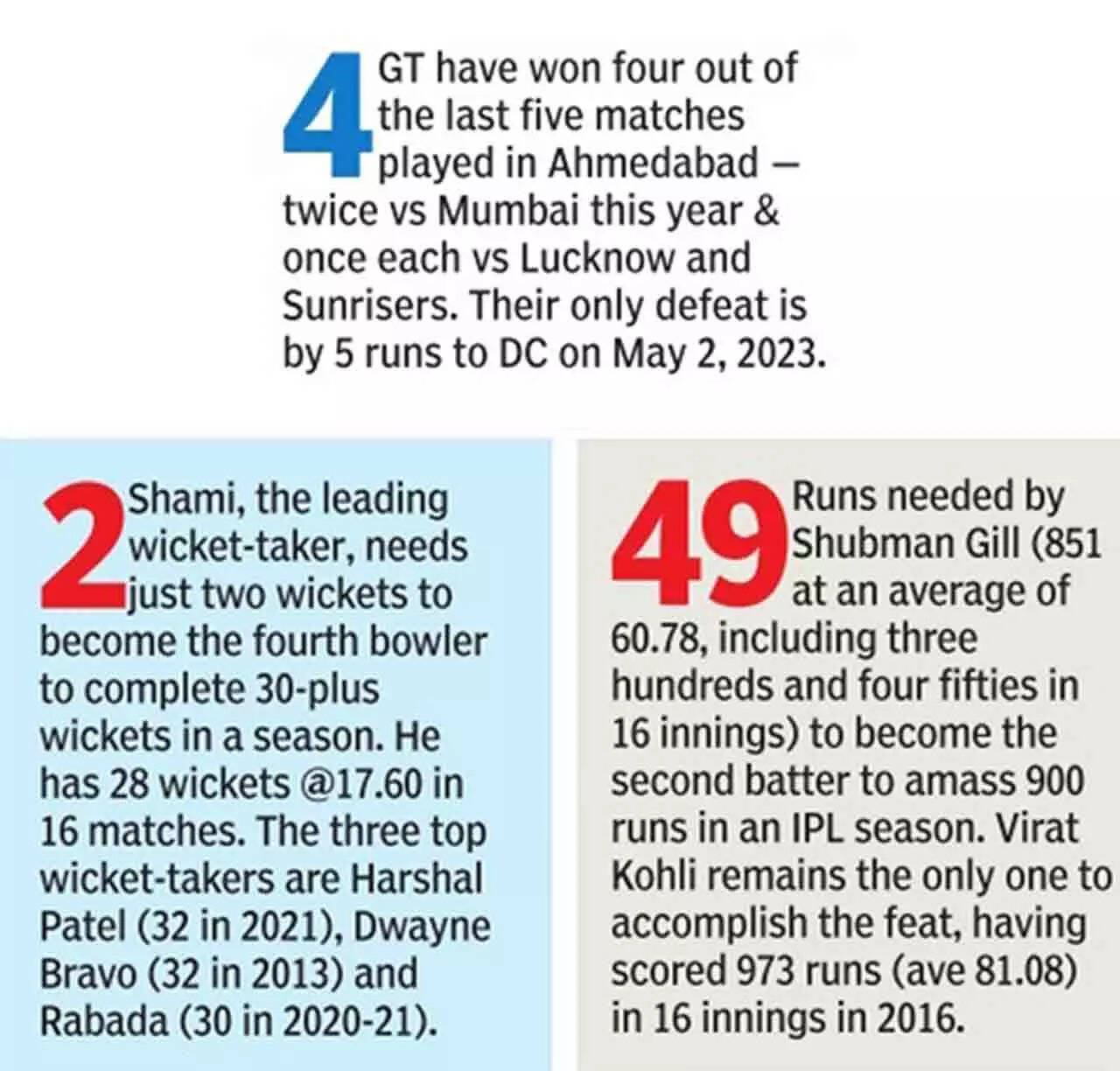 4 GT have won four out of the last five matches played in Ahmedabad — twice vs Mumbai this year & once each vs Lucknow and Sunrisers. Their only defeat is by 5 runs to DC on May 2, 2023.

2 Shami, the leading wicket-taker, needs just two wickets to become the fourth bowler to complete 30-plus wickets in a season. He has 28 wickets @17.60 in 16 matches. The three top wicket-takers are Harshal Patel (32 in 2021), Dwayne Bravo (32 in 2013) and Rabada (30 in 2020-21).

49 Runs needed by Shubman Gill (851 at an average of 60.78, including three hundreds and four fifties in 16 innings) to become the second batter to amass 900 runs in an IPL season. Virat Kohli remains the only one to accomplish the feat, having scored 973 runs (ave 81.08) in 16 innings in 2016.